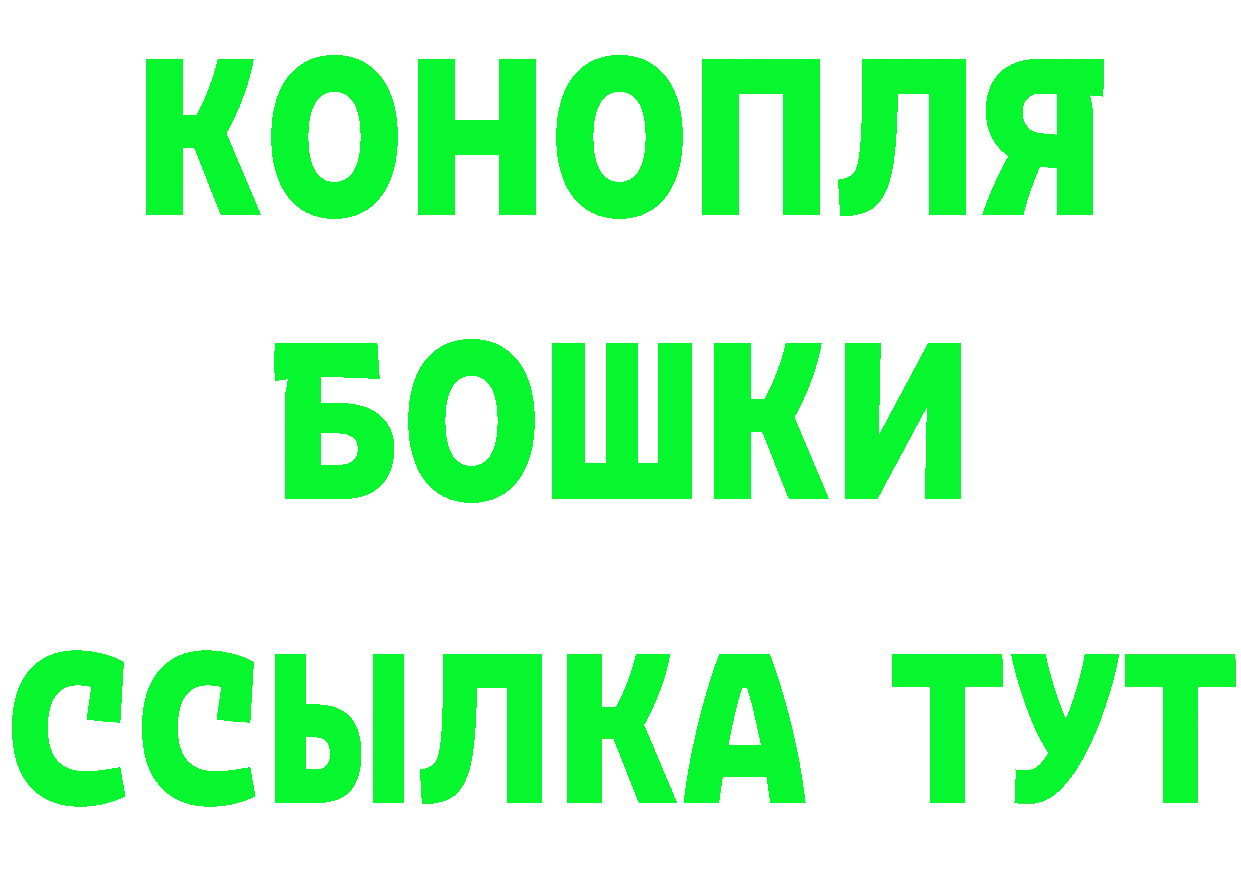 КОНОПЛЯ
БОШКИ
ССЫЛКА ТУТ